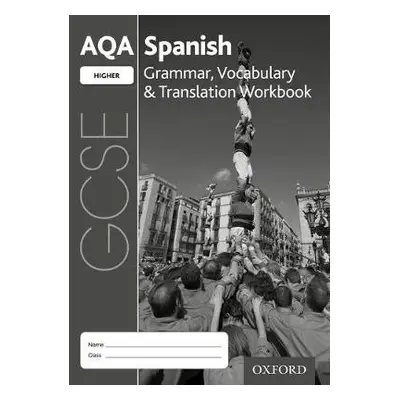 AQA Spanish
HIGHER
Grammar, Vocabulary & Translation Workbook
GCSE
Name
Class
OXFORD